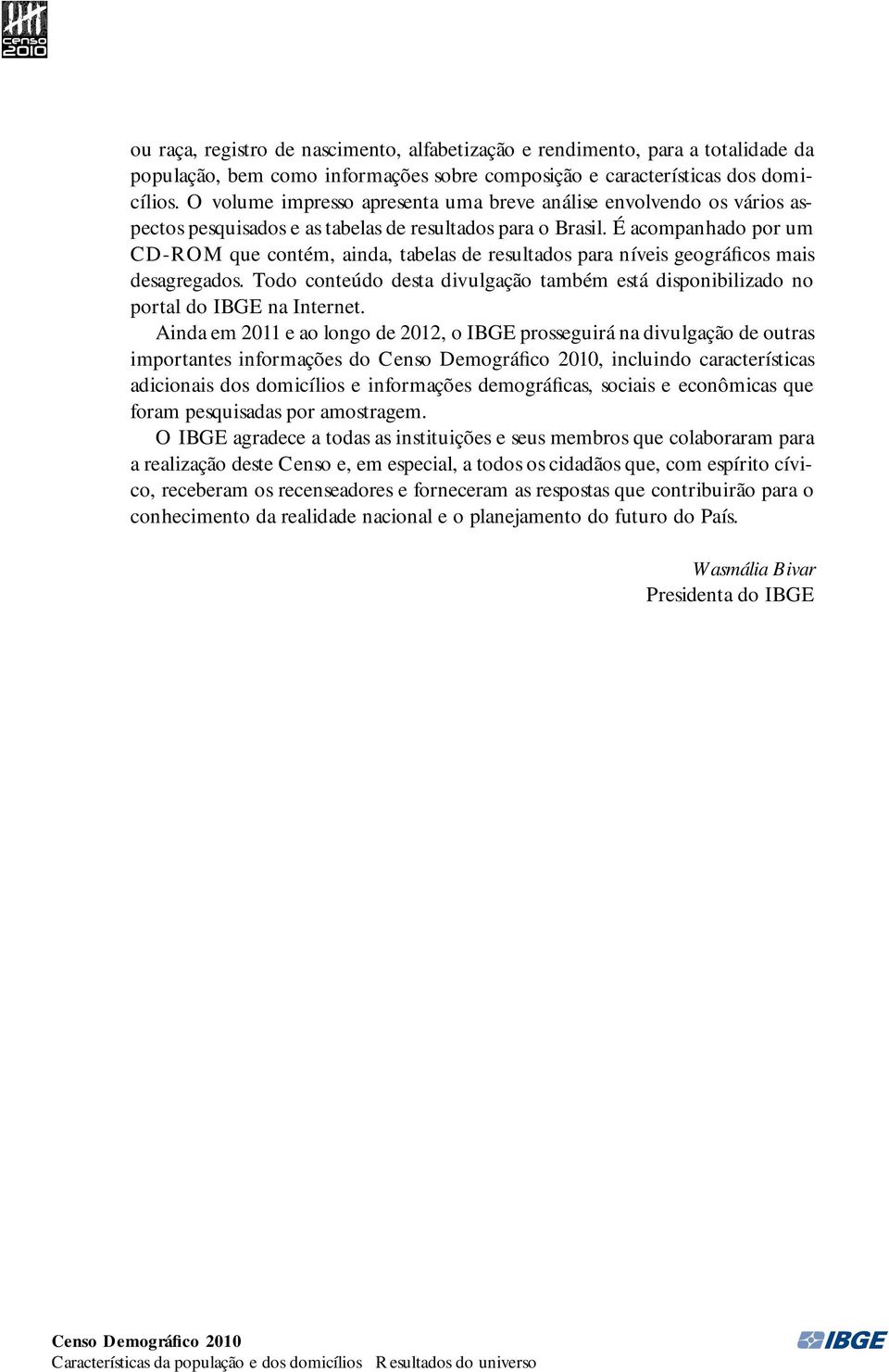 Censo 2010

ou raça, registro de nascimento, alfabetização e rendimento, para a totalidade da população, bem como informações sobre composição e características dos domicílios. O volume impresso apresenta uma breve análise envolvendo os vários aspectos pesquisados e as tabelas de resultados para o Brasil. É acompanhado por um CD-ROM que contém, ainda, tabelas de resultados para níveis geográficos mais desagregados. Todo conteúdo desta divulgação também está disponibilizado no portal do IBGE na Internet.

Ainda em 2011 e ao longo de 2012, o IBGE prosseguirá na divulgação de outras importantes informações do Censo Demográfico 2010, incluindo características adicionais dos domicílios e informações demográficas, sociais e econômicas que foram pesquisadas por amostragem.

O IBGE agradece a todas as instituições e seus membros que colaboraram para a realização deste Censo e, em especial, a todos os cidadãos que, com espírito cívico, receberam os recenseadores e forneceram as respostas que contribuirão para o conhecimento da realidade nacional e o planejamento do futuro do País.

Wasmália Bivar
Presidenta do IBGE

Censo Demográfico 2010
Características da população e dos domicílios Resultados do universo

IBGE